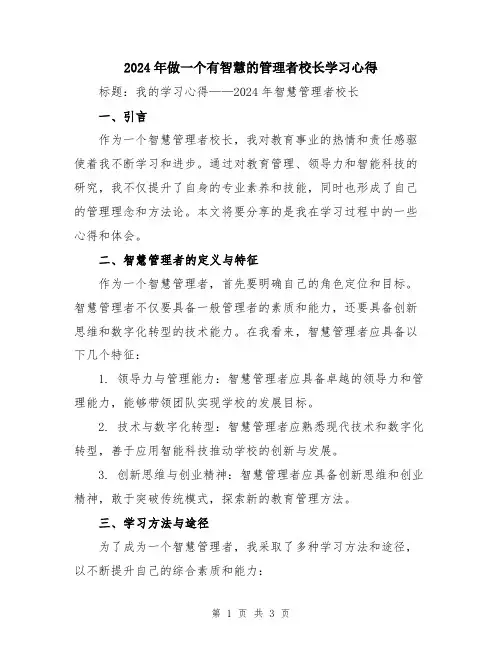 2024年做一个有智慧的管理者校长学习心得

标题：我的学习心得——2024年智慧管理者校长

一、引言

作为一个智慧管理者校长，我对教育事业的热情和责任感驱使着我不断学习和进步。通过对教育管理、领导力和智能科技的研究，我不仅提升了自身的专业素养和技能，同时也形成了自己的管理理念和方法论。本文将要分享的是我在学习过程中的一些心得和体会。

二、智慧管理者的定义与特征

作为一个智慧管理者，首先要明确自己的角色定位和目标。智慧管理者不仅要具备一般管理者的素质和能力，还要具备创新思维和数字化转型的技术能力。在我看来，智慧管理者应具备以下几个特征：

1. 领导力与管理能力：智慧管理者应具备卓越的领导力和管理能力，能够带领团队实现学校的发展目标。

2. 技术与数字化转型：智慧管理者应熟悉现代技术和数字化转型，善于应用智能科技推动学校的创新与发展。

3. 创新思维与创业精神：智慧管理者应具备创新思维和创业精神，敢于突破传统模式，探索新的教育管理方法。

三、学习方法与途径

为了成为一个智慧管理者，我采取了多种学习方法和途径，以不断提升自己的综合素质和能力：

第 1 页 共 3 页